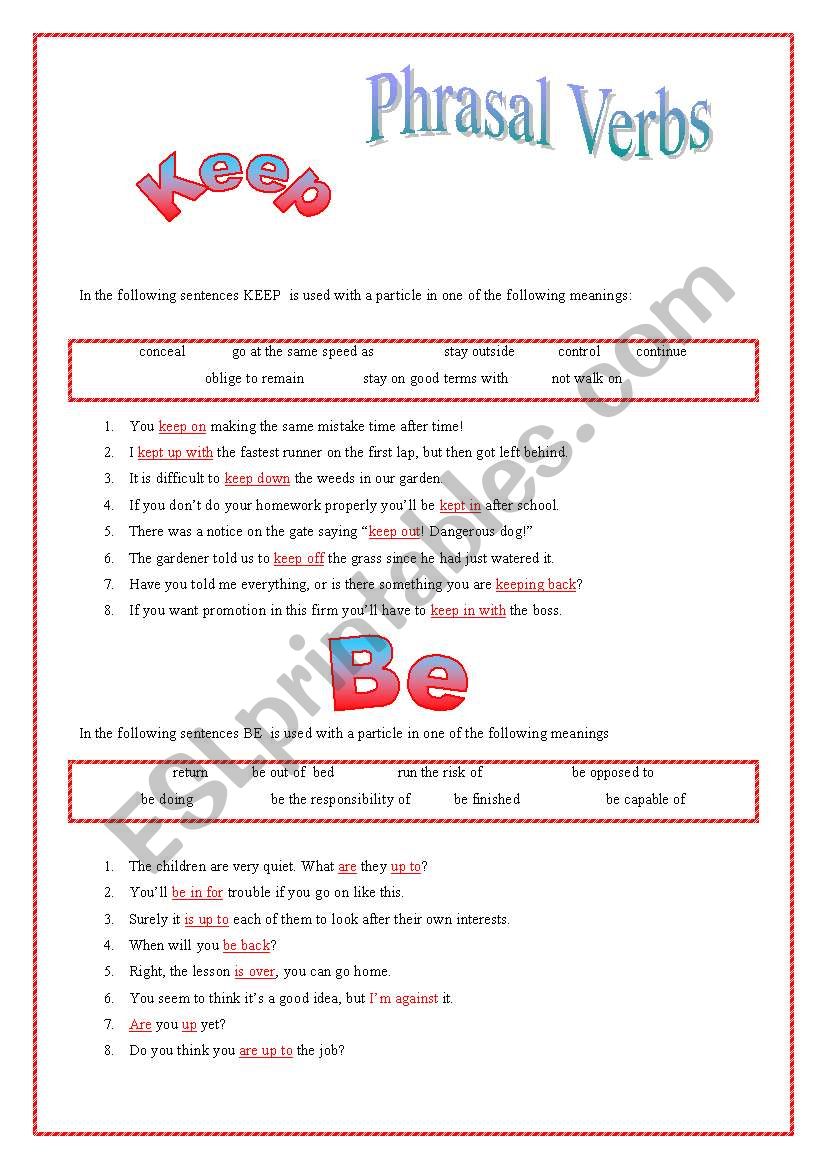 Phrasal Verbs

Keep

In the following sentences KEEP is used with a particle in one of the following meanings:

conceal go at the same speed as stay outside control continue
oblige to remain stay on good terms with not walk on

1. You keep on making the same mistake time after time!
2. I kept up with the fastest runner on the first lap, but then got left behind.
3. It is difficult to keep down the weeds in our garden.
4. If you don't do your homework properly you'll be kept in after school.
5. There was a notice on the gate saying "keep out! Dangerous dog!"
6. The gardener told us to keep off the grass since he had just watered it.
7. Have you told me everything, or is there something you are keeping back?
8. If you want promotion in this firm you'll have to keep in with the boss.

Be

In the following sentences BE is used with a particle in one of the following meanings

return be out of bed run the risk of be opposed to
be doing be the responsibility of be finished be capable of

1. The children are very quiet. What are they up to?
2. You'll be in for trouble if you go on like this.
3. Surely it is up to each of them to look after their own interests.
4. When will you be back?
5. Right, the lesson is over, you can go home.
6. You seem to think it's a good idea, but I'm against it.
7. Are you up yet?
8. Do you think you are up to the job?

ESLprintables.com